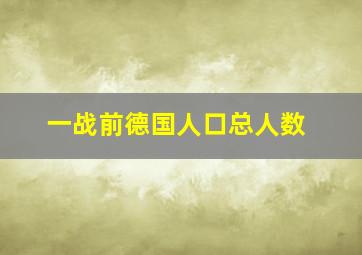 一战前德国人口总人数